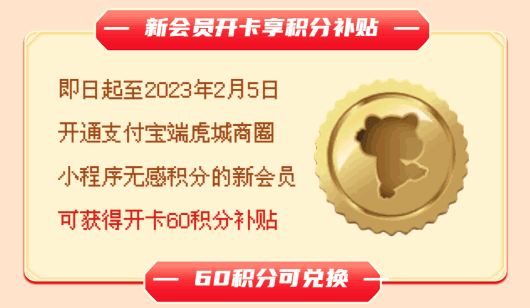 — 新会员开卡享积分补贴 —

即日起至2023年2月5日
开通支付宝端虎城商圈
小程序无感积分的新会员
可获得开卡60积分补贴

— 60积分可兑换 —